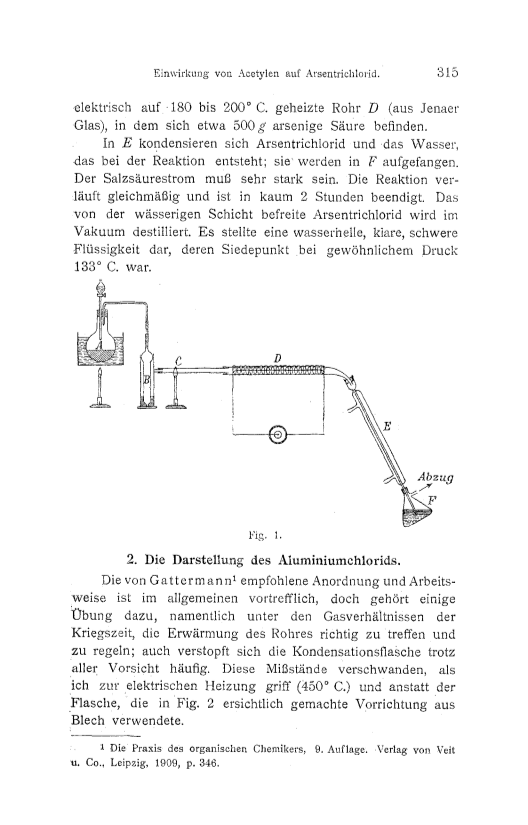 Einwirkung von Acetylen auf Arsentrichlorid. 315

elektrisch auf 180 bis 200° C. geheizte Rohr $D$ (aus Jenaer Glas), in dem sich etwa 500 $g$ arsenige Säure befinden.

In $E$ kondensieren sich Arsentrichlorid und das Wasser, das bei der Reaktion entsteht; sie werden in $F$ aufgefangen. Der Salzsäurestrom muß sehr stark sein. Die Reaktion verläuft gleichmäßig und ist in kaum 2 Stunden beendigt. Das von der wässerigen Schicht befreite Arsentrichlorid wird im Vakuum destilliert. Es stellte eine wasserhelle, klare, schwere Flüssigkeit dar, deren Siedepunkt bei gewöhnlichem Druck 133° C. war.

A B C D E Abzug F

Fig. 1.

2. Die Darstellung des Aluminiumchlorids.

Die von Gattermann¹ empfohlene Anordnung und Arbeitsweise ist im allgemeinen vortrefflich, doch gehört einige Übung dazu, namentlich unter den Gasverhältnissen der Kriegszeit, die Erwärmung des Rohres richtig zu treffen und zu regeln; auch verstopft sich die Kondensationsflasche trotz aller Vorsicht häufig. Diese Mißstände verschwanden, als ich zur elektrischen Heizung griff (450° C.) und anstatt der Flasche, die in Fig. 2 ersichtlich gemachte Vorrichtung aus Blech verwendete.

¹ Die Praxis des organischen Chemikers, 9. Auflage. Verlag von Veit u. Co., Leipzig, 1909, p. 346.